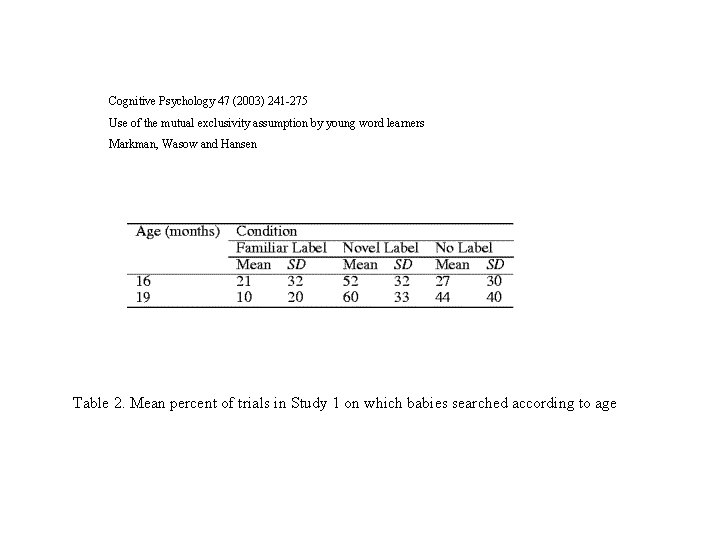 Cognitive Psychology 47 (2003) 241-275

Use of the mutual exclusivity assumption by young word learners

Markman, Wasow and Hansen

| Age (months) | Condition | | | | | |
|---|---|---|---|---|---|---|
| | Familiar Label | | Novel Label | | No Label | |
| | Mean | SD | Mean | SD | Mean | SD |
| 16 | 21 | 32 | 52 | 32 | 27 | 30 |
| 19 | 10 | 20 | 60 | 33 | 44 | 40 |

Table 2. Mean percent of trials in Study 1 on which babies searched according to age